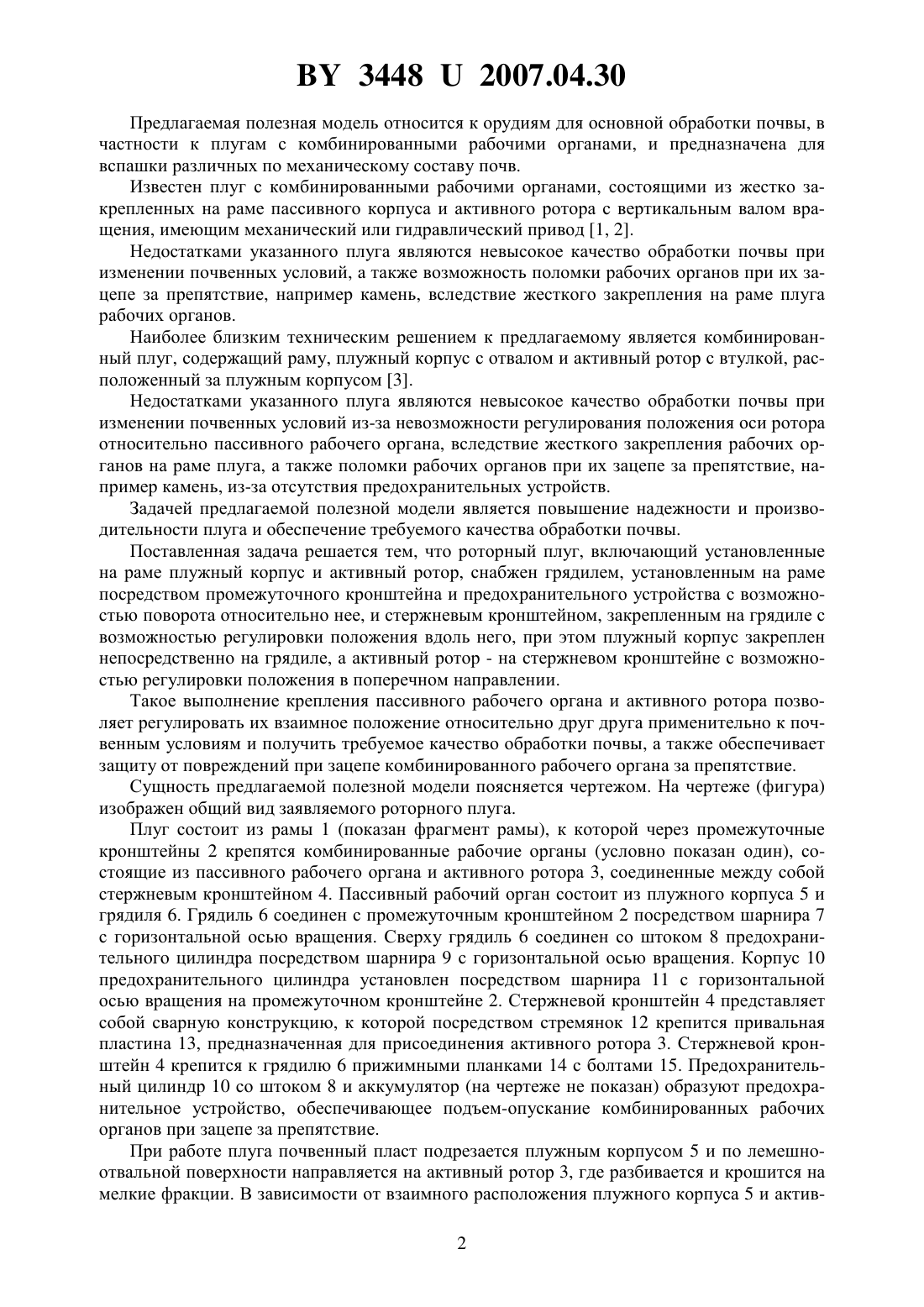 BY 3448 U 2007.04.30

Предлагаемая полезная модель относится к орудиям для основной обработки почвы, в частности к плугам с комбинированными рабочими органами, и предназначена для вспашки различных по механическому составу почв.

Известен плуг с комбинированными рабочими органами, состоящими из жестко закрепленных на раме пассивного корпуса и активного ротора с вертикальным валом вращения, имеющим механический или гидравлический привод [1, 2].

Недостатками указанного плуга являются невысокое качество обработки почвы при изменении почвенных условий, а также возможность поломки рабочих органов при их зацепе за препятствие, например камень, вследствие жесткого закрепления на раме плуга рабочих органов.

Наиболее близким техническим решением к предлагаемому является комбинированный плуг, содержащий раму, плужный корпус с отвалом и активный ротор с втулкой, расположенный за плужным корпусом [3].

Недостатками указанного плуга являются невысокое качество обработки почвы при изменении почвенных условий из-за невозможности регулирования положения оси ротора относительно пассивного рабочего органа, вследствие жесткого закрепления рабочих органов на раме плуга, а также поломки рабочих органов при их зацепе за препятствие, например камень, из-за отсутствия предохранительных устройств.

Задачей предлагаемой полезной модели является повышение надежности и производительности плуга и обеспечение требуемого качества обработки почвы.

Поставленная задача решается тем, что роторный плуг, включающий установленные на раме плужный корпус и активный ротор, снабжен грядилем, установленным на раме посредством промежуточного кронштейна и предохранительного устройства с возможностью поворота относительно нее, и стержневым кронштейном, закрепленным на грядиле с возможностью регулировки положения вдоль него, при этом плужный корпус закреплен непосредственно на грядиле, а активный ротор - на стержневом кронштейне с возможностью регулировки положения в поперечном направлении.

Такое выполнение крепления пассивного рабочего органа и активного ротора позволяет регулировать их взаимное положение относительно друг друга применительно к почвенным условиям и получить требуемое качество обработки почвы, а также обеспечивает защиту от повреждений при зацепе комбинированного рабочего органа за препятствие.

Сущность предлагаемой полезной модели поясняется чертежом. На чертеже (фигура) изображен общий вид заявляемого роторного плуга.

Плуг состоит из рамы 1 (показан фрагмент рамы), к которой через промежуточные кронштейны 2 крепятся комбинированные рабочие органы (условно показан один), состоящие из пассивного рабочего органа и активного ротора 3, соединенные между собой стержневым кронштейном 4. Пассивный рабочий орган состоит из плужного корпуса 5 и грядиля 6. Грядиль 6 соединен с промежуточным кронштейном 2 посредством шарнира 7 с горизонтальной осью вращения. Сверху грядиль 6 соединен со штоком 8 предохранительного цилиндра посредством шарнира 9 с горизонтальной осью вращения. Корпус 10 предохранительного цилиндра установлен посредством шарнира 11 с горизонтальной осью вращения на промежуточном кронштейне 2. Стержневой кронштейн 4 представляет собой сварную конструкцию, к которой посредством стремянок 12 крепится привальная пластина 13, предназначенная для присоединения активного ротора 3. Стержневой кронштейн 4 крепится к грядилю 6 прижимными планками 14 с болтами 15. Предохранительный цилиндр 10 со штоком 8 и аккумулятор (на чертеже не показан) образуют предохранительное устройство, обеспечивающее подъем-опускание комбинированных рабочих органов при зацепе за препятствие.

При работе плуга почвенный пласт подрезается плужным корпусом 5 и по лемешно-отвальной поверхности направляется на активный ротор 3, где разбивается и крошится на мелкие фракции. В зависимости от взаимного расположения плужного корпуса 5 и актив-

2